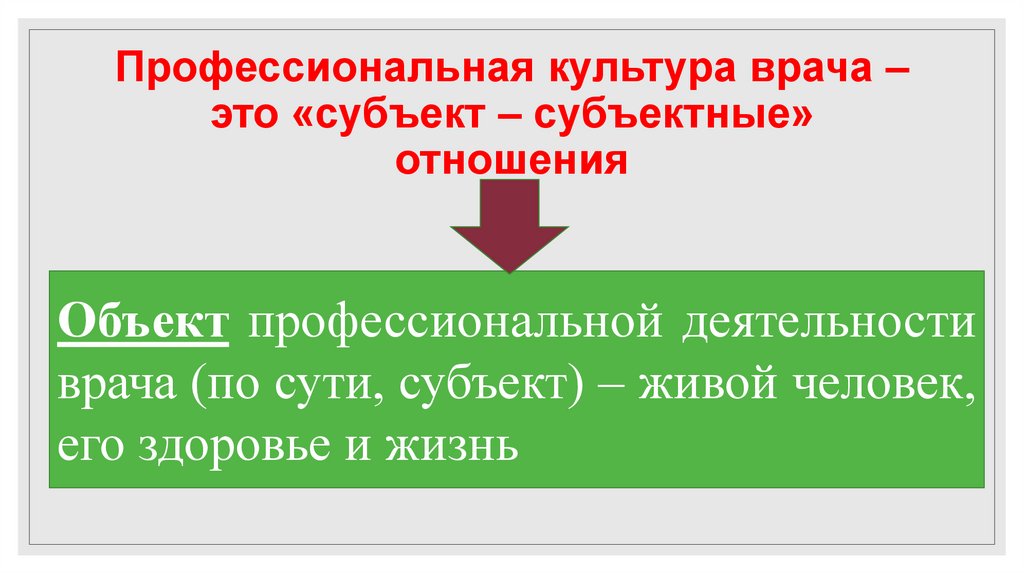 Профессиональная культура врача – это «субъект – субъектные» отношения

Объект профессиональной деятельности врача (по сути, субъект) – живой человек, его здоровье и жизнь